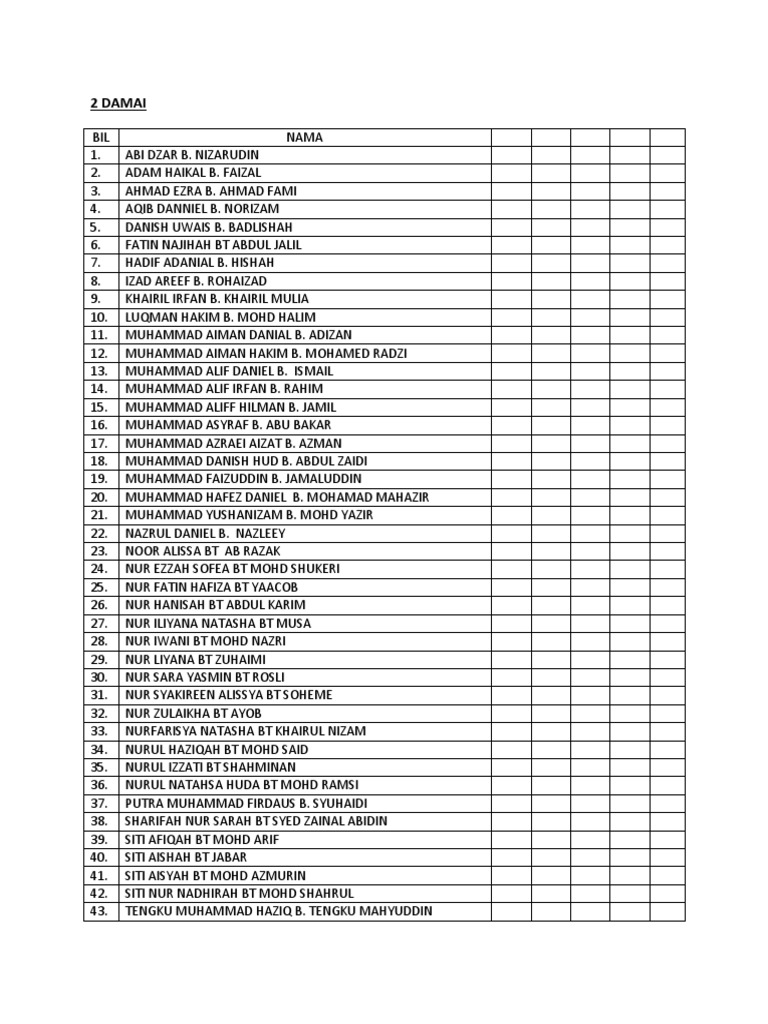 2 DAMAI

| BIL | NAMA | | | | | |
|---|---|---|---|---|---|---|
| 1. | ABI DZAR B. NIZARUDIN | | | | | |
| 2. | ADAM HAIKAL B. FAIZAL | | | | | |
| 3. | AHMAD EZRA B. AHMAD FAMI | | | | | |
| 4. | AQIB DANNIEL B. NORIZAM | | | | | |
| 5. | DANISH UWAIS B. BADLISHAH | | | | | |
| 6. | FATIN NAJIHAH BT ABDUL JALIL | | | | | |
| 7. | HADIF ADANIAL B. HISHAH | | | | | |
| 8. | IZAD AREEF B. ROHAIZAD | | | | | |
| 9. | KHAIRIL IRFAN B. KHAIRIL MULIA | | | | | |
| 10. | LUQMAN HAKIM B. MOHD HALIM | | | | | |
| 11. | MUHAMMAD AIMAN DANIAL B. ADIZAN | | | | | |
| 12. | MUHAMMAD AIMAN HAKIM B. MOHAMED RADZI | | | | | |
| 13. | MUHAMMAD ALIF DANIEL B. ISMAIL | | | | | |
| 14. | MUHAMMAD ALIF IRFAN B. RAHIM | | | | | |
| 15. | MUHAMMAD ALIFF HILMAN B. JAMIL | | | | | |
| 16. | MUHAMMAD ASYRAF B. ABU BAKAR | | | | | |
| 17. | MUHAMMAD AZRAEI AIZAT B. AZMAN | | | | | |
| 18. | MUHAMMAD DANISH HUD B. ABDUL ZAIDI | | | | | |
| 19. | MUHAMMAD FAIZUDDIN B. JAMALUDDIN | | | | | |
| 20. | MUHAMMAD HAFEZ DANIEL B. MOHAMAD MAHAZIR | | | | | |
| 21. | MUHAMMAD YUSHANIZAM B. MOHD YAZIR | | | | | |
| 22. | NAZRUL DANIEL B. NAZLEEY | | | | | |
| 23. | NOOR ALISSA BT AB RAZAK | | | | | |
| 24. | NUR EZZAH SOFEA BT MOHD SHUKERI | | | | | |
| 25. | NUR FATIN HAFIZA BT YAACOB | | | | | |
| 26. | NUR HANISAH BT ABDUL KARIM | | | | | |
| 27. | NUR ILIYANA NATASHA BT MUSA | | | | | |
| 28. | NUR IWANI BT MOHD NAZRI | | | | | |
| 29. | NUR LIYANA BT ZUHAIMI | | | | | |
| 30. | NUR SARA YASMIN BT ROSLI | | | | | |
| 31. | NUR SYAKIREEN ALISSYA BT SOHEME | | | | | |
| 32. | NUR ZULAIKHA BT AYOB | | | | | |
| 33. | NURFARISYA NATASHA BT KHAIRUL NIZAM | | | | | |
| 34. | NURUL HAZIQAH BT MOHD SAID | | | | | |
| 35. | NURUL IZZATI BT SHAHMINAN | | | | | |
| 36. | NURUL NATAHSA HUDA BT MOHD RAMSI | | | | | |
| 37. | PUTRA MUHAMMAD FIRDAUS B. SYUHAIDI | | | | | |
| 38. | SHARIFAH NUR SARAH BT SYED ZAINAL ABIDIN | | | | | |
| 39. | SITI AFIQAH BT MOHD ARIF | | | | | |
| 40. | SITI AISHAH BT JABAR | | | | | |
| 41. | SITI AISYAH BT MOHD AZMURIN | | | | | |
| 42. | SITI NUR NADHIRAH BT MOHD SHAHRUL | | | | | |
| 43. | TENGKU MUHAMMAD HAZIQ B. TENGKU MAHYUDDIN | | | | | |